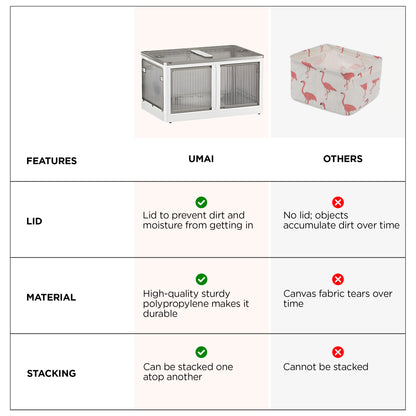 | FEATURES | UMAI | OTHERS |
|---|---|---|
| LID | Lid to prevent dirt and moisture from getting in | No lid; objects accumulate dirt over time |
| MATERIAL | High-quality sturdy polypropylene makes it durable | Canvas fabric tears over time |
| STACKING | Can be stacked one atop another | Cannot be stacked |